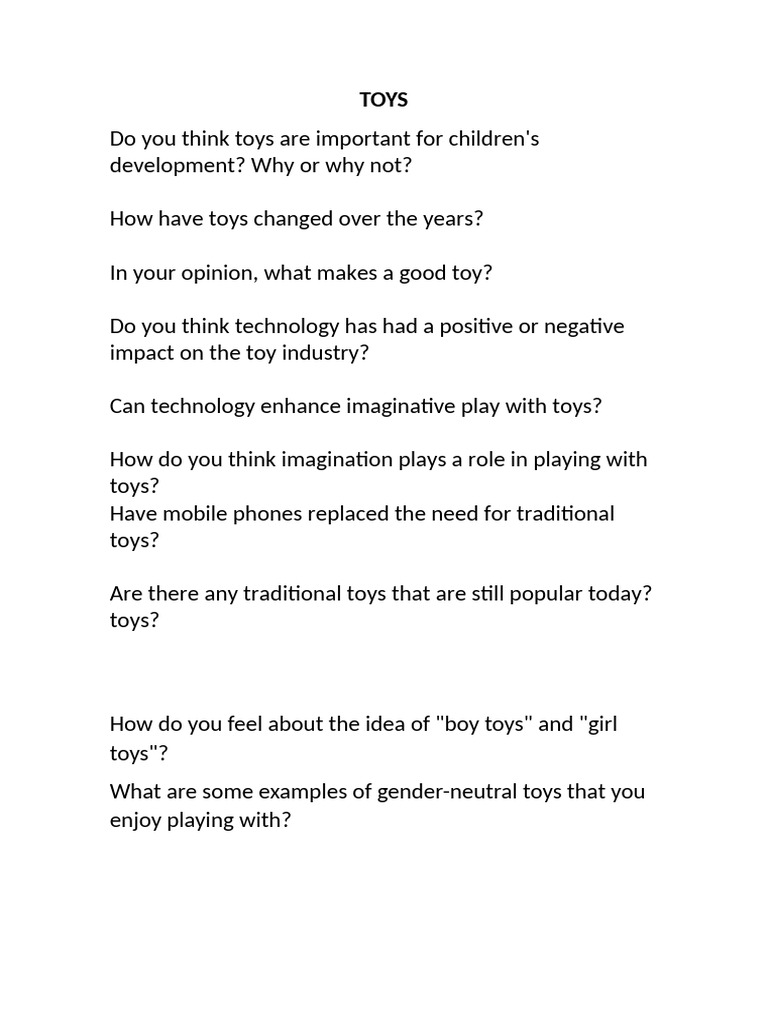 TOYS

Do you think toys are important for children's development? Why or why not?

How have toys changed over the years?

In your opinion, what makes a good toy?

Do you think technology has had a positive or negative impact on the toy industry?

Can technology enhance imaginative play with toys?

How do you think imagination plays a role in playing with toys?
Have mobile phones replaced the need for traditional toys?

Are there any traditional toys that are still popular today? toys?

How do you feel about the idea of "boy toys" and "girl toys"?

What are some examples of gender-neutral toys that you enjoy playing with?